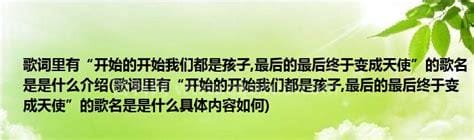 歌词里有“开始的开始我们都是孩子,最后的最后终于变成天使”的歌名是是什么介绍(歌词里有“开始的开始我们都是孩子,最后的最后终于变成天使”的歌名是是什么具体内容如何)